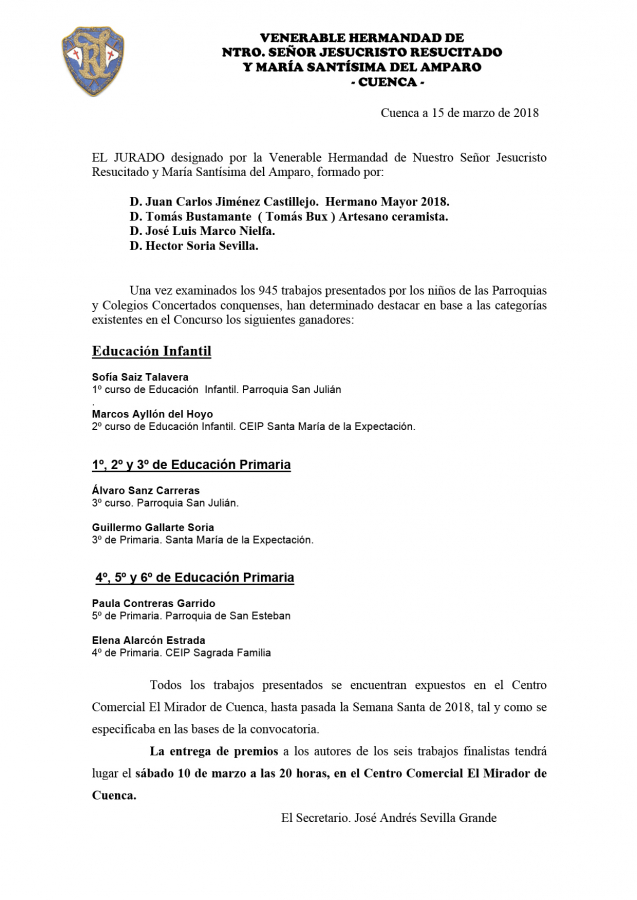 VENERABLE HERMANDAD DE
NTRO. SEÑOR JESUCRISTO RESUCITADO
Y MARÍA SANTÍSIMA DEL AMPARO
- CUENCA -

Cuenca a 15 de marzo de 2018

EL JURADO designado por la Venerable Hermandad de Nuestro Señor Jesucristo Resucitado y María Santísima del Amparo, formado por:

D. Juan Carlos Jiménez Castillejo. Hermano Mayor 2018.
D. Tomás Bustamante ( Tomás Bux ) Artesano ceramista.
D. José Luis Marco Nielfa.
D. Hector Soria Sevilla.

Una vez examinados los 945 trabajos presentados por los niños de las Parroquias y Colegios Concertados conquenses, han determinado destacar en base a las categorías existentes en el Concurso los siguientes ganadores:

Educación Infantil

Sofía Saiz Talavera
1º curso de Educación Infantil. Parroquia San Julián
.
Marcos Ayllón del Hoyo
2º curso de Educación Infantil. CEIP Santa María de la Expectación.

1º, 2º y 3º de Educación Primaria

Álvaro Sanz Carreras
3º curso. Parroquia San Julián.

Guillermo Gallarte Soria
3º de Primaria. Santa María de la Expectación.

4º, 5º y 6º de Educación Primaria

Paula Contreras Garrido
5º de Primaria. Parroquia de San Esteban

Elena Alarcón Estrada
4º de Primaria. CEIP Sagrada Familia

Todos los trabajos presentados se encuentran expuestos en el Centro Comercial El Mirador de Cuenca, hasta pasada la Semana Santa de 2018, tal y como se especificaba en las bases de la convocatoria.

La entrega de premios a los autores de los seis trabajos finalistas tendrá lugar el sábado 10 de marzo a las 20 horas, en el Centro Comercial El Mirador de Cuenca.

El Secretario. José Andrés Sevilla Grande